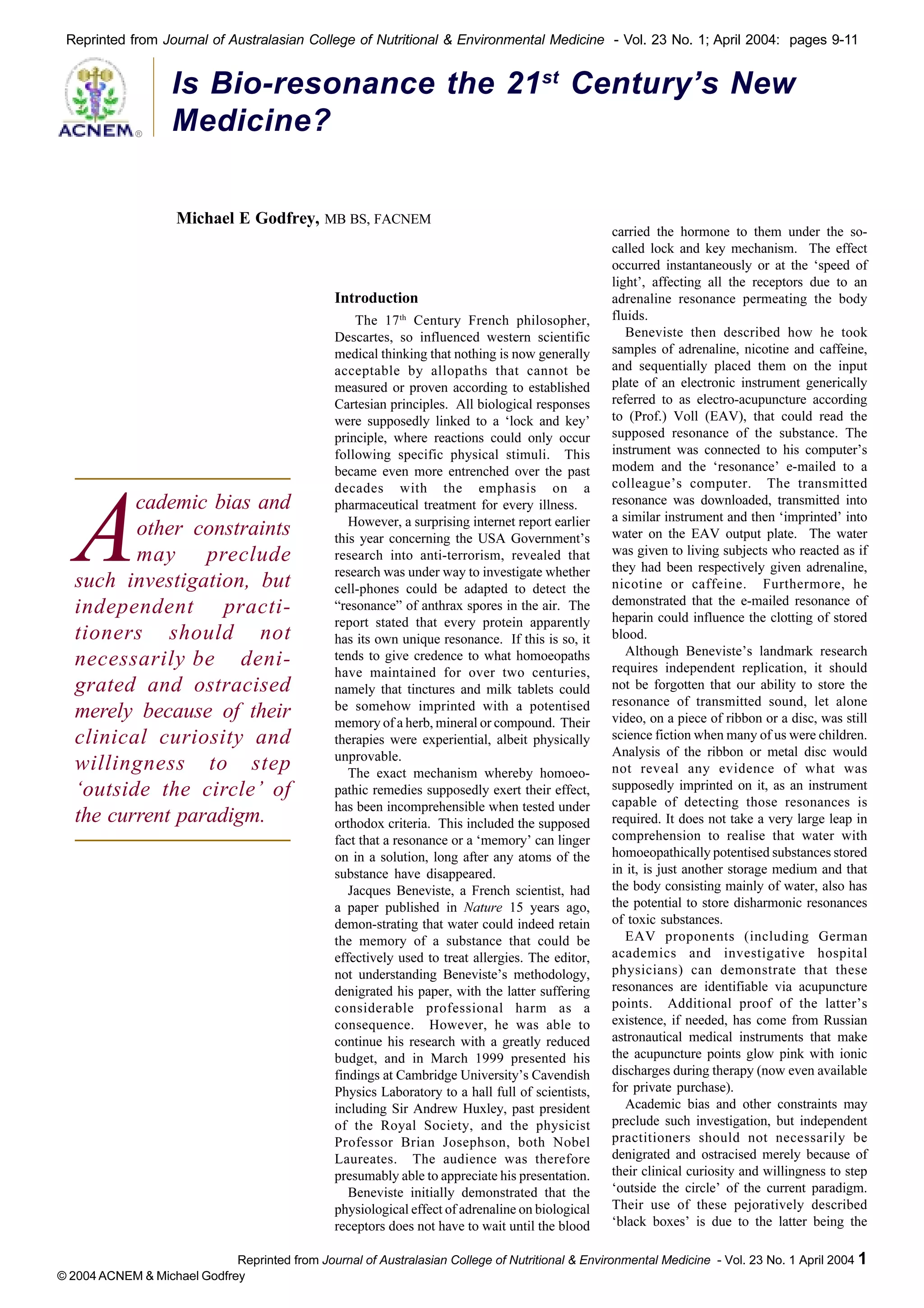 Reprinted from Journal of Australasian College of Nutritional & Environmental Medicine - Vol. 23 No. 1; April 2004: pages 9-11

ACNEM®

Is Bio-resonance the 21$^{st}$ Century's New Medicine?

Michael E Godfrey, MB BS, FACNEM

Academic bias and other constraints may preclude such investigation, but independent practitioners should not necessarily be denigrated and ostracised merely because of their clinical curiosity and willingness to step 'outside the circle' of the current paradigm.

Introduction

The 17$^{th}$ Century French philosopher, Descartes, so influenced western scientific medical thinking that nothing is now generally acceptable by allopaths that cannot be measured or proven according to established Cartesian principles. All biological responses were supposedly linked to a 'lock and key' principle, where reactions could only occur following specific physical stimuli. This became even more entrenched over the past decades with the emphasis on a pharmaceutical treatment for every illness.

However, a surprising internet report earlier this year concerning the USA Government's research into anti-terrorism, revealed that research was under way to investigate whether cell-phones could be adapted to detect the "resonance" of anthrax spores in the air. The report stated that every protein apparently has its own unique resonance. If this is so, it tends to give credence to what homoeopaths have maintained for over two centuries, namely that tinctures and milk tablets could be somehow imprinted with a potentised memory of a herb, mineral or compound. Their therapies were experiential, albeit physically unprovable.

The exact mechanism whereby homoeopathic remedies supposedly exert their effect, has been incomprehensible when tested under orthodox criteria. This included the supposed fact that a resonance or a 'memory' can linger on in a solution, long after any atoms of the substance have disappeared.

Jacques Beneviste, a French scientist, had a paper published in Nature 15 years ago, demon-strating that water could indeed retain the memory of a substance that could be effectively used to treat allergies. The editor, not understanding Beneviste's methodology, denigrated his paper, with the latter suffering considerable professional harm as a consequence. However, he was able to continue his research with a greatly reduced budget, and in March 1999 presented his findings at Cambridge University's Cavendish Physics Laboratory to a hall full of scientists, including Sir Andrew Huxley, past president of the Royal Society, and the physicist Professor Brian Josephson, both Nobel Laureates. The audience was therefore presumably able to appreciate his presentation.

Beneviste initially demonstrated that the physiological effect of adrenaline on biological receptors does not have to wait until the blood carried the hormone to them under the so-called lock and key mechanism. The effect occurred instantaneously or at the 'speed of light', affecting all the receptors due to an adrenaline resonance permeating the body fluids.

Beneviste then described how he took samples of adrenaline, nicotine and caffeine, and sequentially placed them on the input plate of an electronic instrument generically referred to as electro-acupuncture according to (Prof.) Voll (EAV), that could read the supposed resonance of the substance. The instrument was connected to his computer's modem and the 'resonance' e-mailed to a colleague's computer. The transmitted resonance was downloaded, transmitted into a similar instrument and then 'imprinted' into water on the EAV output plate. The water was given to living subjects who reacted as if they had been respectively given adrenaline, nicotine or caffeine. Furthermore, he demonstrated that the e-mailed resonance of heparin could influence the clotting of stored blood.

Although Beneviste's landmark research requires independent replication, it should not be forgotten that our ability to store the resonance of transmitted sound, let alone video, on a piece of ribbon or a disc, was still science fiction when many of us were children. Analysis of the ribbon or metal disc would not reveal any evidence of what was supposedly imprinted on it, as an instrument capable of detecting those resonances is required. It does not take a very large leap in comprehension to realise that water with homoeopathically potentised substances stored in it, is just another storage medium and that the body consisting mainly of water, also has the potential to store disharmonic resonances of toxic substances.

EAV proponents (including German academics and investigative hospital physicians) can demonstrate that these resonances are identifiable via acupuncture points. Additional proof of the latter's existence, if needed, has come from Russian astronautical medical instruments that make the acupuncture points glow pink with ionic discharges during therapy (now even available for private purchase).

Academic bias and other constraints may preclude such investigation, but independent practitioners should not necessarily be denigrated and ostracised merely because of their clinical curiosity and willingness to step 'outside the circle' of the current paradigm. Their use of these pejoratively described 'black boxes' is due to the latter being the

Reprinted from Journal of Australasian College of Nutritional & Environmental Medicine - Vol. 23 No. 1 April 2004 1
© 2004 ACNEM & Michael Godfrey